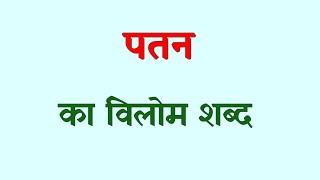 पतन

का विलोम शब्द